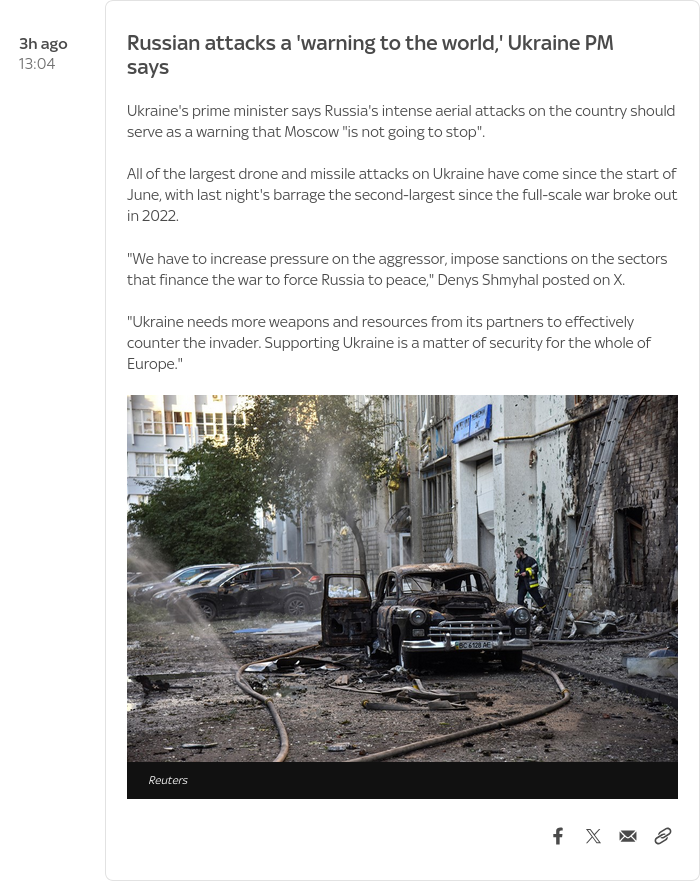 3h ago
13:04

Russian attacks a 'warning to the world,' Ukraine PM says

Ukraine's prime minister says Russia's intense aerial attacks on the country should serve as a warning that Moscow "is not going to stop".

All of the largest drone and missile attacks on Ukraine have come since the start of June, with last night's barrage the second-largest since the full-scale war broke out in 2022.

"We have to increase pressure on the aggressor, impose sanctions on the sectors that finance the war to force Russia to peace," Denys Shmyhal posted on X.

"Ukraine needs more weapons and resources from its partners to effectively counter the invader. Supporting Ukraine is a matter of security for the whole of Europe."

BC 6128 AE

Reuters